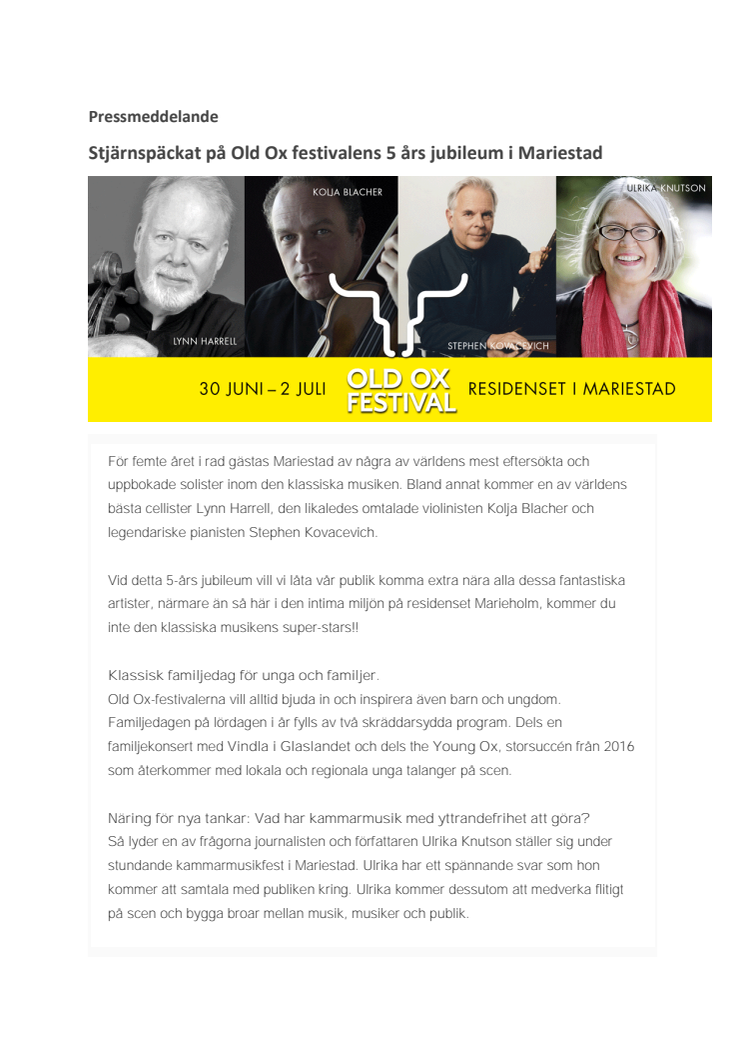 Pressmeddelande

Stjärnspäckat på Old Ox festivalens 5 års jubileum i Mariestad

KOLJA BLACHER

ULRIKA KNUTSON

LYNN HARRELL

STEPHEN KOVACEVICH

30 JUNI – 2 JULI

OLD OX FESTIVAL

RESIDENSET I MARIESTAD

För femte året i rad gästas Mariestad av några av världens mest eftersökta och uppbokade solister inom den klassiska musiken. Bland annat kommer en av världens bästa cellister Lynn Harrell, den likaledes omtalade violinisten Kolja Blacher och legendariske pianisten Stephen Kovacevich.

Vid detta 5-års jubileum vill vi låta vår publik komma extra nära alla dessa fantastiska artister, närmare än så här i den intima miljön på residenset Marieholm, kommer du inte den klassiska musikens super-stars!!

Klassisk familjedag för unga och familjer.
Old Ox-festivalerna vill alltid bjuda in och inspirera även barn och ungdom. Familjedagen på lördagen i år fylls av två skräddarsydda program. Dels en familjekonsert med Vindla i Glaslandet och dels the Young Ox, storsuccén från 2016 som återkommer med lokala och regionala unga talanger på scen.

Näring för nya tankar: Vad har kammarmusik med yttrandefrihet att göra?
Så lyder en av frågorna journalisten och författaren Ulrika Knutson ställer sig under stundande kammarmusikfest i Mariestad. Ulrika har ett spännande svar som hon kommer att samtala med publiken kring. Ulrika kommer dessutom att medverka flitigt på scen och bygga broar mellan musik, musiker och publik.